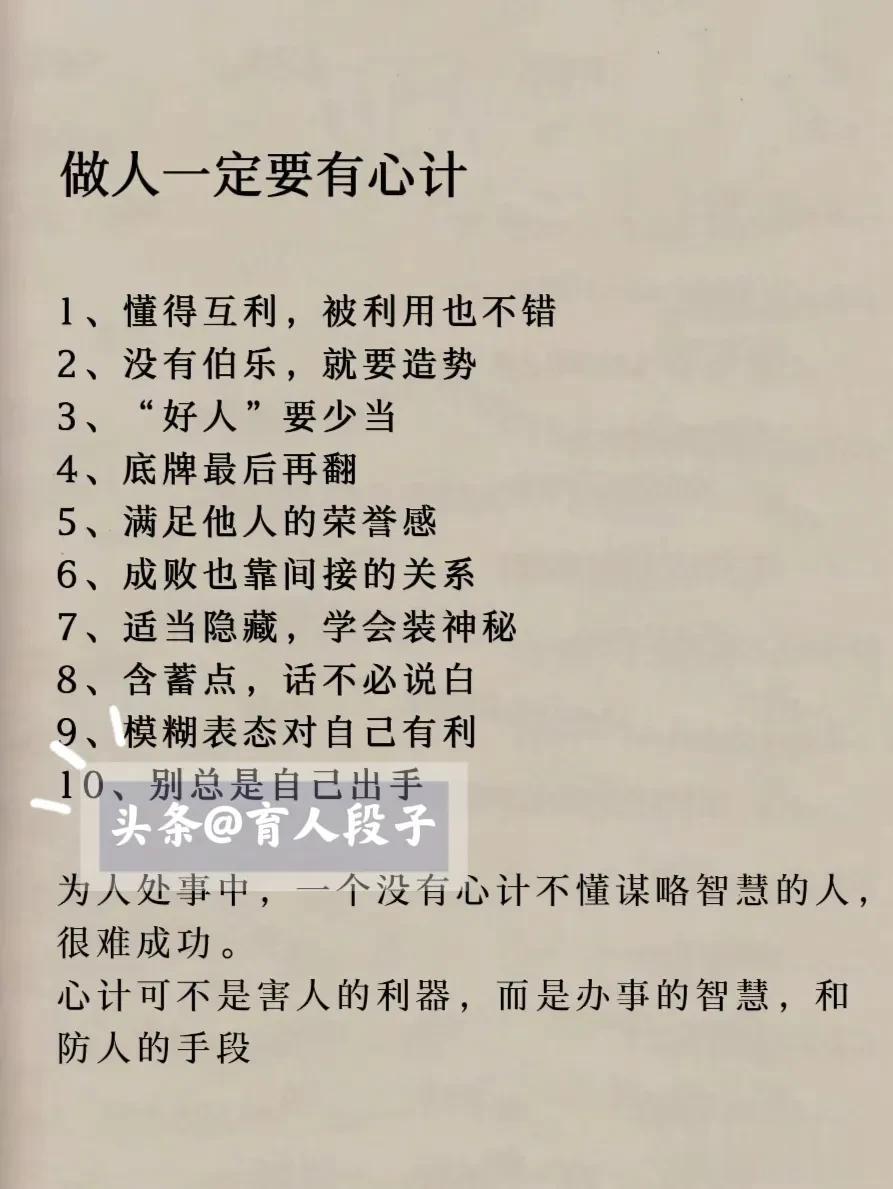 做人一定要有心计

1、懂得互利，被利用也不错
2、没有伯乐，就要造势
3、“好人”要少当
4、底牌最后再翻
5、满足他人的荣誉感
6、成败也靠间接的关系
7、适当隐藏，学会装神秘
8、含蓄点，话不必说白
9、模糊表态对自己有利
10、别总是自己出手

头条@育人段子

为人处事中，一个没有心计不懂谋略智慧的人，很难成功。
心计可不是害人的利器，而是办事的智慧，和防人的手段